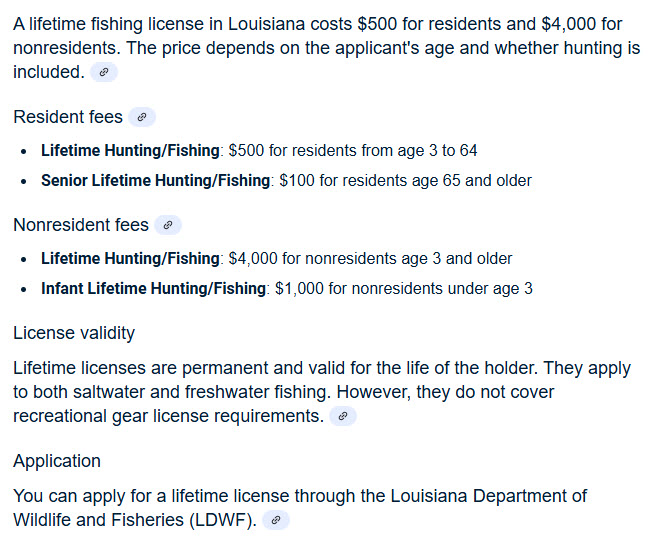 A lifetime fishing license in Louisiana costs \$500 for residents and \$4,000 for nonresidents. The price depends on the applicant's age and whether hunting is included.

Resident fees

- **Lifetime Hunting/Fishing**: \$500 for residents from age 3 to 64
- **Senior Lifetime Hunting/Fishing**: \$100 for residents age 65 and older

Nonresident fees

- **Lifetime Hunting/Fishing**: \$4,000 for nonresidents age 3 and older
- **Infant Lifetime Hunting/Fishing**: \$1,000 for nonresidents under age 3

License validity

Lifetime licenses are permanent and valid for the life of the holder. They apply to both saltwater and freshwater fishing. However, they do not cover recreational gear license requirements.

Application

You can apply for a lifetime license through the Louisiana Department of Wildlife and Fisheries (LDWF).